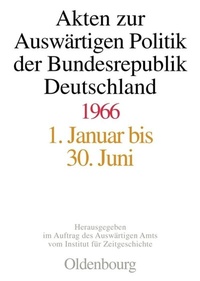 Akten zur Auswärtigen Politik der Bundesrepublik Deutschland

1966

1. Januar bis 30. Juni

Herausgegeben im Auftrag des Auswärtigen Amts vom Institut für Zeitgeschichte

Oldenbourg